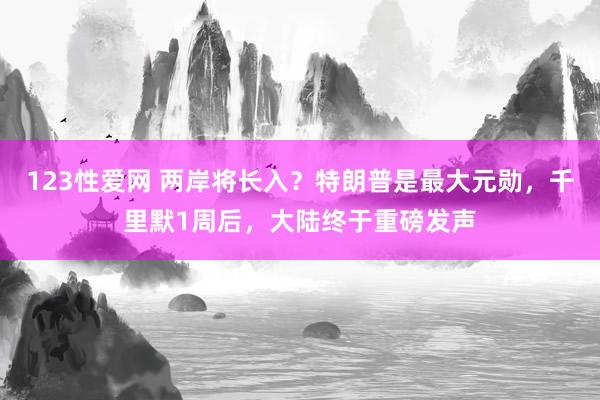 123性爱网 两岸将长入？特朗普是最大元勋，千里默1周后，大陆终于重磅发声